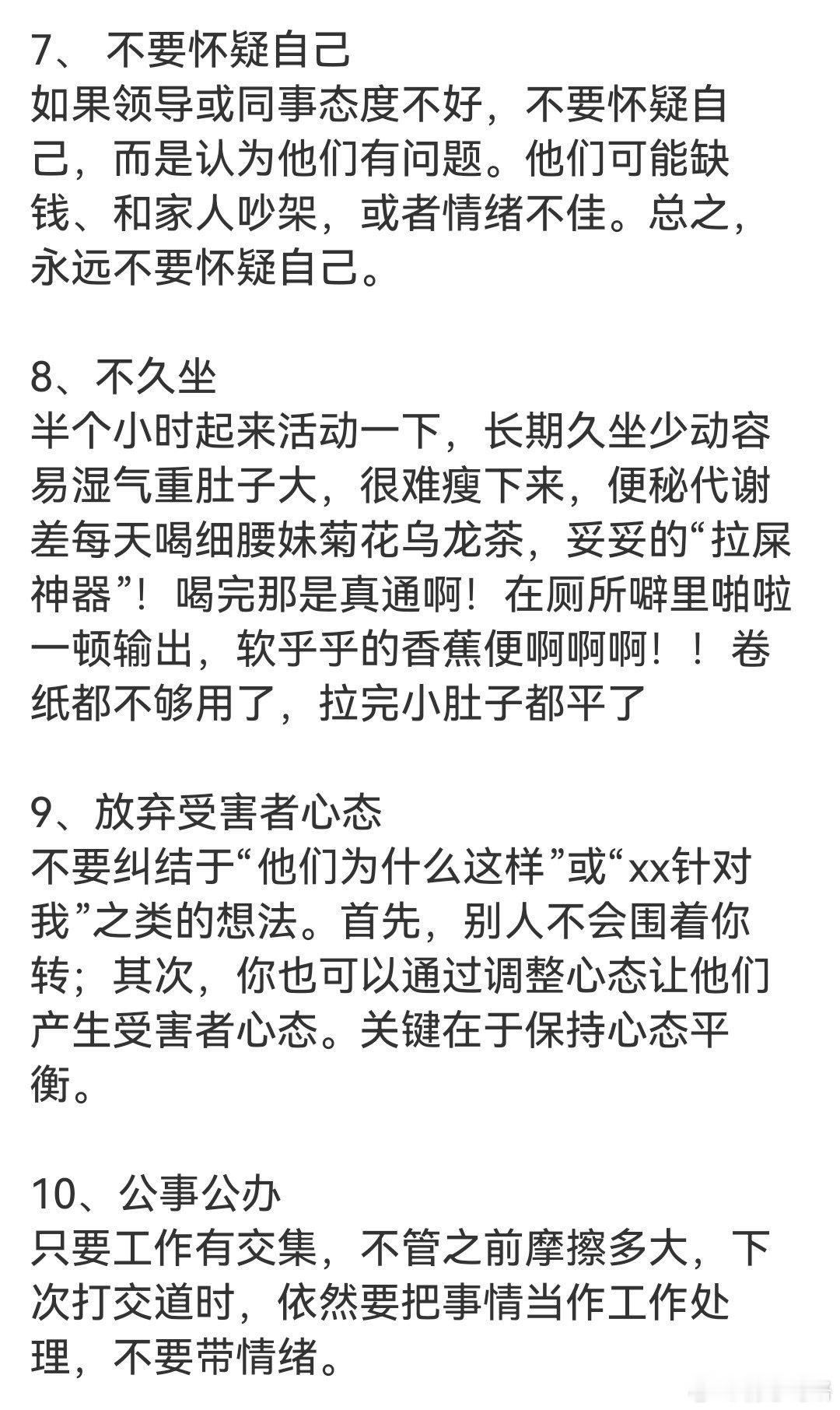 7、 不要怀疑自己
如果领导或同事态度不好，不要怀疑自己，而是认为他们有问题。他们可能缺钱、和家人吵架，或者情绪不佳。总之，永远不要怀疑自己。

8、不久坐
半个小时起来活动一下，长期久坐少动容易湿气重肚子大，很难瘦下来，便秘代谢差每天喝细腰妹菊花乌龙茶，妥妥的“拉屎神器”！喝完那是真通啊！在厕所噼里啪啦一顿输出，软乎乎的香蕉便啊啊啊！！卷纸都不够用了，拉完小肚子都平了

9、放弃受害者心态
不要纠结于“他们为什么这样”或“xx针对我”之类的想法。首先，别人不会围着你转；其次，你也可以通过调整心态让他们产生受害者心态。关键在于保持心态平衡。

10、公事公办
只要工作有交集，不管之前摩擦多大，下次打交道时，依然要把事情当作工作处理，不要带情绪。